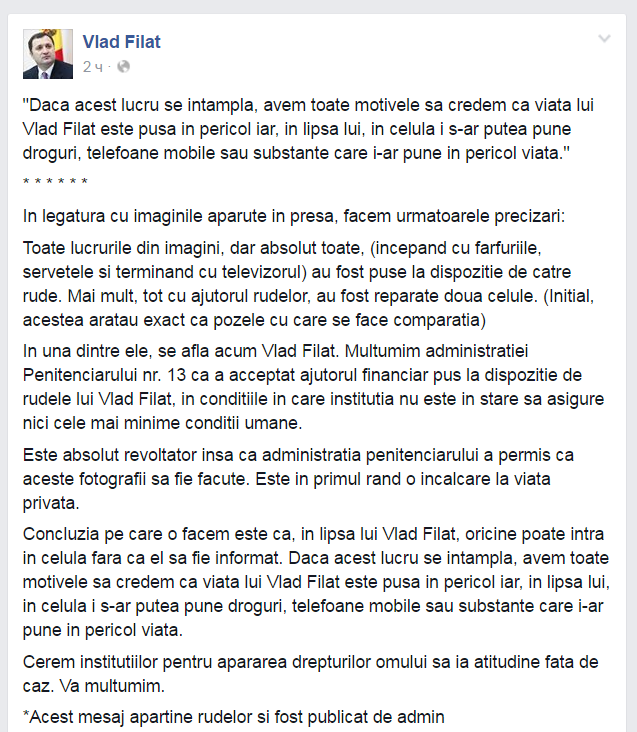 Vlad Filat
2 ч ·

"Daca acest lucru se intampla, avem toate motivele sa credem ca viata lui Vlad Filat este pusa in pericol iar, in lipsa lui, in celula i s-ar putea pune droguri, telefoane mobile sau substante care i-ar pune in pericol viata."
* * * * * *

In legatura cu imaginile aparute in presa, facem urmatoarele precizari:

Toate lucrurile din imagini, dar absolut toate, (incepand cu farfuriile, servetele si terminand cu televizorul) au fost puse la dispozitie de catre rude. Mai mult, tot cu ajutorul rudelor, au fost reparate doua celule. (Initial, acestea aratau exact ca pozele cu care se face comparatia)

In una dintre ele, se afla acum Vlad Filat. Multumim administratiei Penitenciarului nr. 13 ca a acceptat ajutorul financiar pus la dispozitie de rudele lui Vlad Filat, in conditiile in care institutia nu este in stare sa asigure nici cele mai minime conditii umane.

Este absolut revoltator insa ca administratia penitenciarului a permis ca aceste fotografii sa fie facute. Este in primul rand o incalcare la viata privata.

Concluzia pe care o facem este ca, in lipsa lui Vlad Filat, oricine poate intra in celula fara ca el sa fie informat. Daca acest lucru se intampla, avem toate motivele sa credem ca viata lui Vlad Filat este pusa in pericol iar, in lipsa lui, in celula i s-ar putea pune droguri, telefoane mobile sau substante care i-ar pune in pericol viata.

Cerem institutiilor pentru apararea drepturilor omului sa ia atitudine fata de caz. Va multumim.

*Acest mesaj apartine rudelor si fost publicat de admin